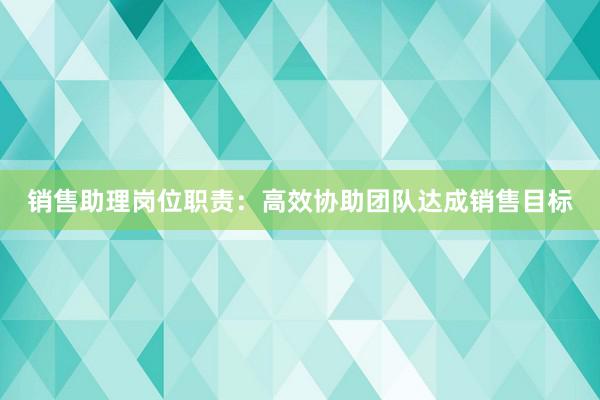 销售助理岗位职责：高效协助团队达成销售目标